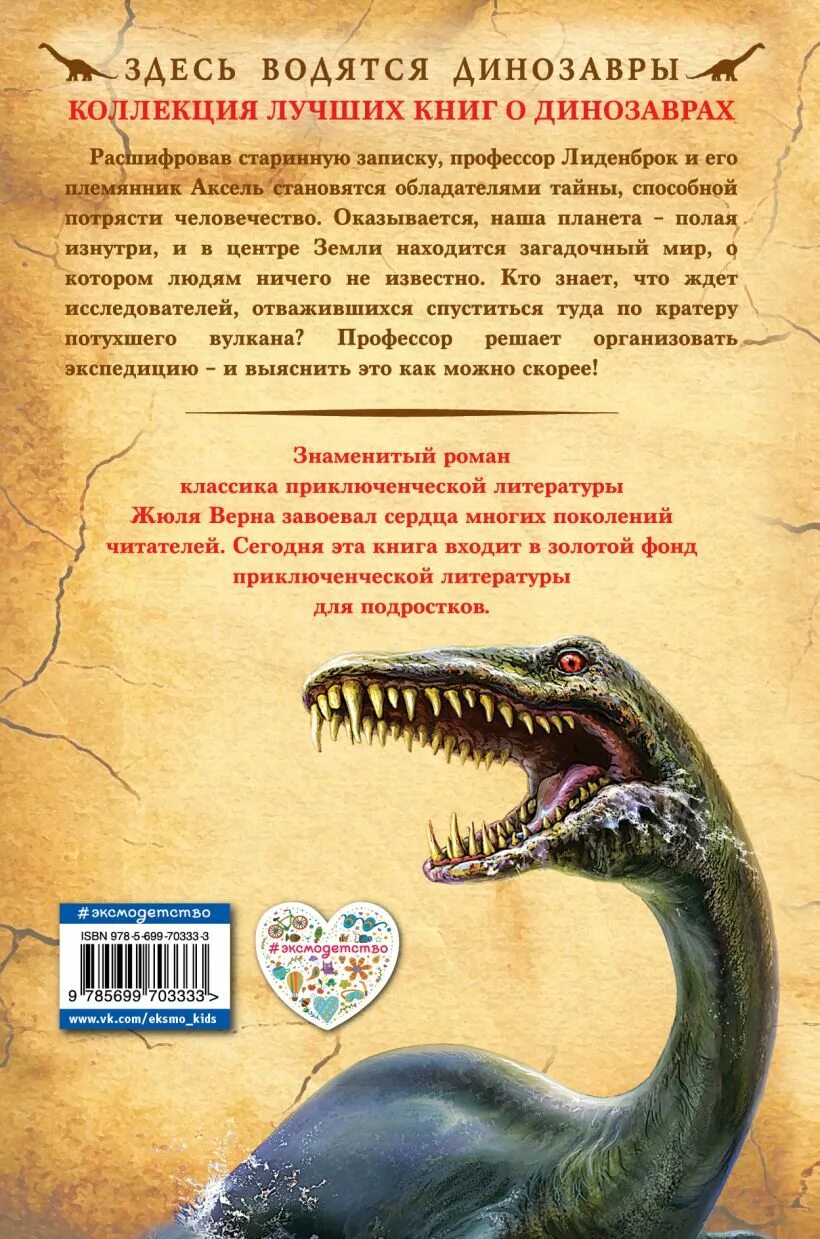 ЗДЕСЬ ВОДЯТСЯ ДИНОЗАВРЫ
КОЛЛЕКЦИЯ ЛУЧШИХ КНИГ О ДИНОЗАВРАХ

Расшифровав старинную записку, профессор Лиденброк и его племянник Аксель становятся обладателями тайны, способной потрясти человечество. Оказывается, наша планета – полая изнутри, и в центре Земли находится загадочный мир, о котором людям ничего не известно. Кто знает, что ждет исследователей, отважившихся спуститься туда по кратеру потухшего вулкана? Профессор решает организовать экспедицию – и выяснить это как можно скорее!

Знаменитый роман классика приключенческой литературы Жюля Верна завоевал сердца многих поколений читателей. Сегодня эта книга входит в золотой фонд приключенческой литературы для подростков.

#эксмодетство
ISBN 978-5-699-70333-3
9 785699 703333 >
www.vk.com/eksmo_kids

#эксмодетство